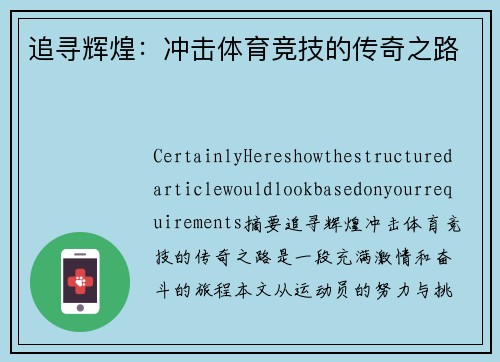 追寻辉煌：冲击体育竞技的传奇之路

CertainlyHereshowthestructuredarticlewouldlookbasedonyourrequirements摘要追寻辉煌冲击体育竞技的传奇之路是一段充满激情和奋斗的旅程本文从运动员的努力与挑